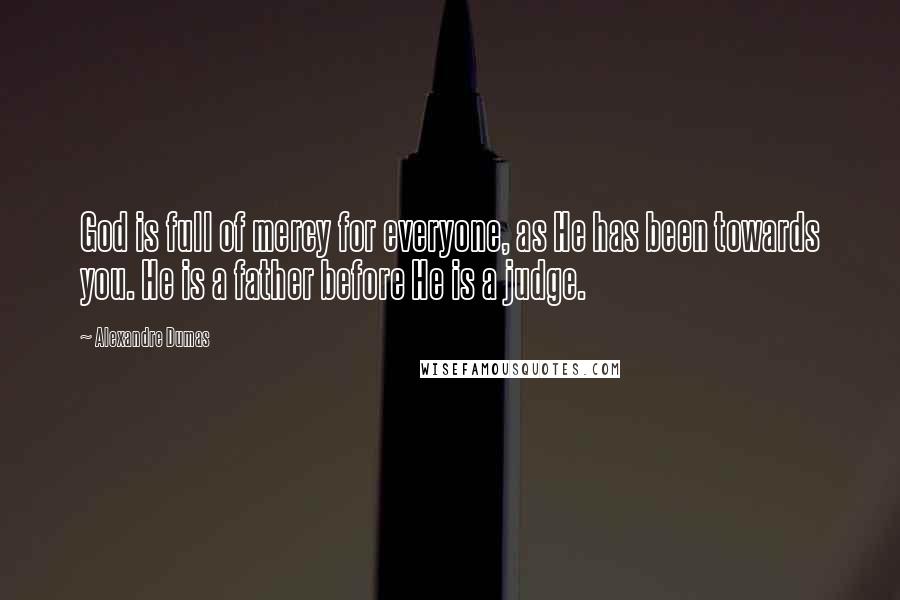 God is full of mercy for everyone, as He has been towards you. He is a father before He is a judge.

~ Alexandre Dumas

WISEFAMOUSQUOTES.COM